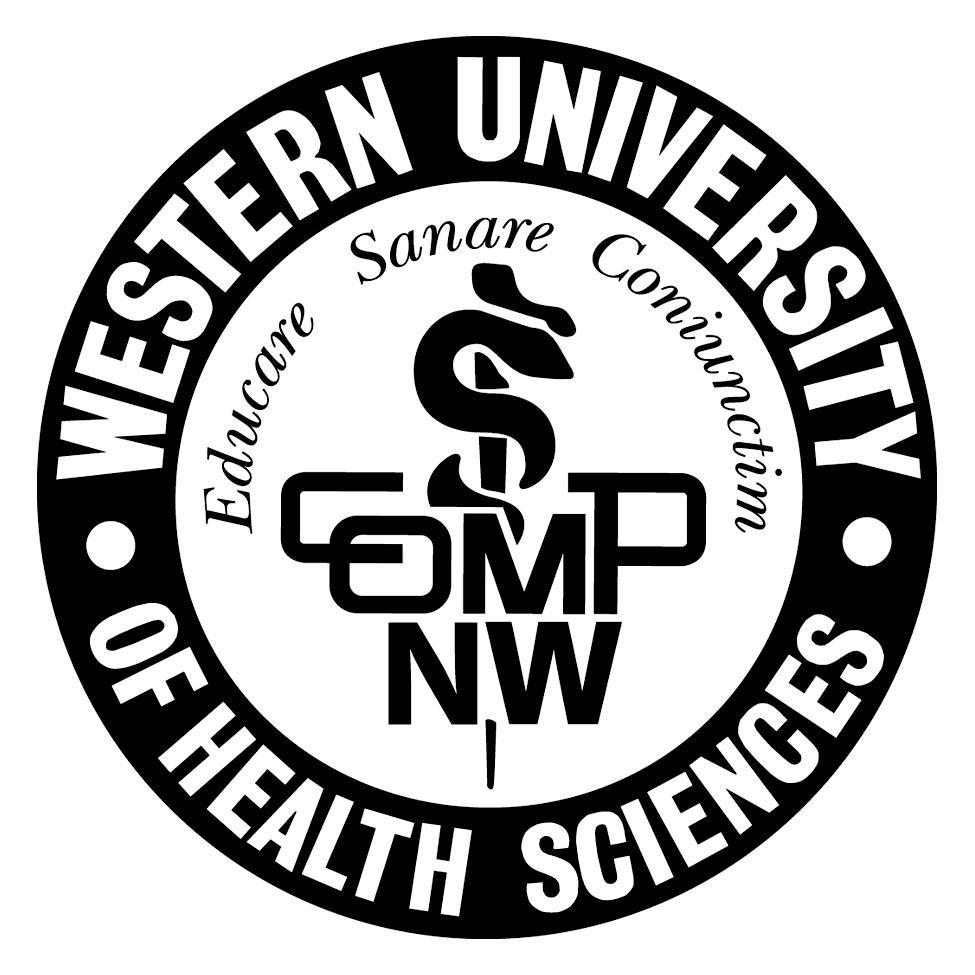 WESTERN UNIVERSITY
OF HEALTH SCIENCES

Educare Sanare Coniunctim

COMP
NW